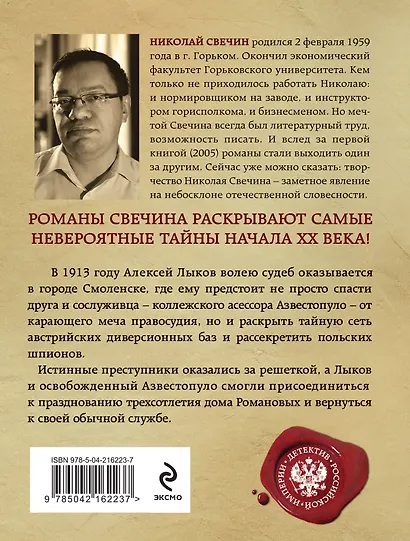 НИКОЛАЙ СВЕЧИН родился 2 февраля 1959 года в г. Горьком. Окончил экономический факультет Горьковского университета. Кем только не приходилось работать Николаю: и нормировщиком на заводе, и инструктором горисполкома, и бизнесменом. Но мечтой Свечина всегда был литературный труд, возможность писать. И вслед за первой книгой (2005) романы стали выходить один за другим. Сейчас уже можно сказать: творчество Николая Свечина – заметное явление на небосклоне отечественной словесности.

РОМАНЫ СВЕЧИНА РАСКРЫВАЮТ САМЫЕ НЕВЕРОЯТНЫЕ ТАЙНЫ НАЧАЛА XX ВЕКА!

В 1913 году Алексей Лыков волею судеб оказывается в городе Смоленске, где ему предстоит не просто спасти друга и сослуживца – коллежского асессора Азвестопуло – от карающего меча правосудия, но и раскрыть тайную сеть австрийских диверсионных баз и рассекретить польских шпионов.

Истинные преступники оказались за решеткой, а Лыков и освобожденный Азвестопуло смогли присоединиться к празднованию трехсотлетия дома Романовых и вернуться к своей обычной службе.

ISBN 978-5-04-216223-7

9 785042 162237 >

ЭКСМО

ДЕТЕКТИВ РОССИЙСКОЙ ИМПЕРИИ